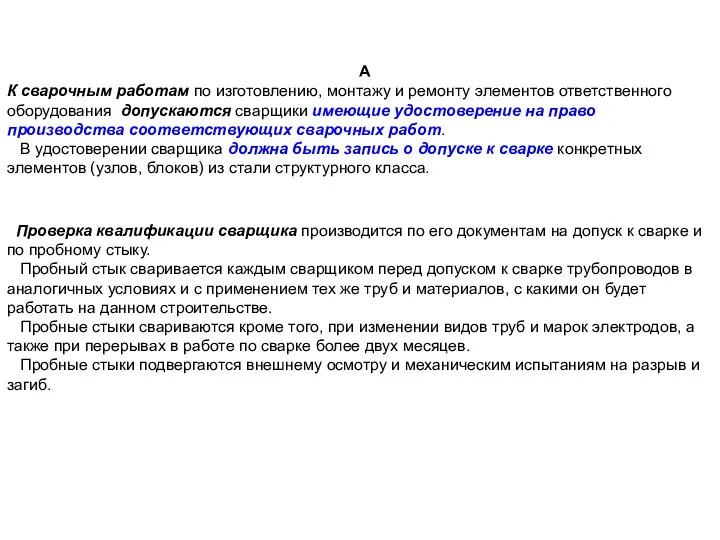 А

К сварочным работам по изготовлению, монтажу и ремонту элементов ответственного оборудования допускаются сварщики имеющие удостоверение на право производства соответствующих сварочных работ.

В удостоверении сварщика должна быть запись о допуске к сварке конкретных элементов (узлов, блоков) из стали структурного класса.

Проверка квалификации сварщика производится по его документам на допуск к сварке и по пробному стыку.

Пробный стык сваривается каждым сварщиком перед допуском к сварке трубопроводов в аналогичных условиях и с применением тех же труб и материалов, с какими он будет работать на данном строительстве.

Пробные стыки свариваются кроме того, при изменении видов труб и марок электродов, а также при перерывах в работе по сварке более двух месяцев.

Пробные стыки подвергаются внешнему осмотру и механическим испытаниям на разрыв и загиб.